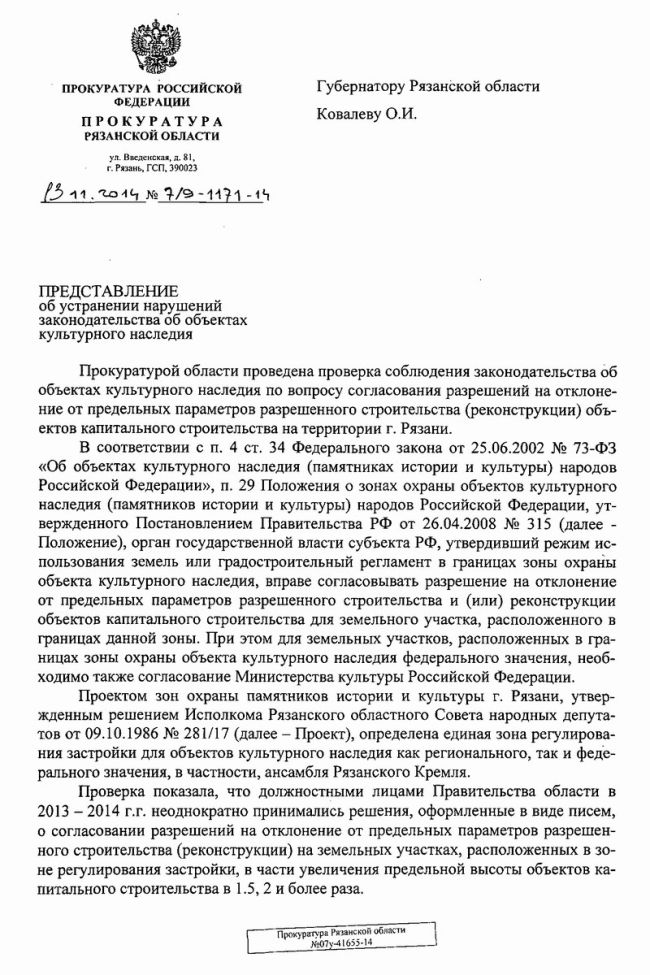 ПРОКУРАТУРА РОССИЙСКОЙ ФЕДЕРАЦИИ
ПРОКУРАТУРА
РЯЗАНСКОЙ ОБЛАСТИ

ул. Введенская, д. 81,
г. Рязань, ГСП, 390023

13.11.2014 № 7/9-1171-14

Губернатору Рязанской области

Ковалеву О.И.

ПРЕДСТАВЛЕНИЕ
об устранении нарушений законодательства об объектах культурного наследия

Прокуратурой области проведена проверка соблюдения законодательства об объектах культурного наследия по вопросу согласования разрешений на отклонение от предельных параметров разрешенного строительства (реконструкции) объектов капитального строительства на территории г. Рязани.

В соответствии с п. 4 ст. 34 Федерального закона от 25.06.2002 № 73-ФЗ «Об объектах культурного наследия (памятниках истории и культуры) народов Российской Федерации», п. 29 Положения о зонах охраны объектов культурного наследия (памятников истории и культуры) народов Российской Федерации, утвержденного Постановлением Правительства РФ от 26.04.2008 № 315 (далее - Положение), орган государственной власти субъекта РФ, утвердивший режим использования земель или градостроительный регламент в границах зоны охраны объекта культурного наследия, вправе согласовывать разрешение на отклонение от предельных параметров разрешенного строительства и (или) реконструкции объектов капитального строительства для земельного участка, расположенного в границах данной зоны. При этом для земельных участков, расположенных в границах зоны охраны объекта культурного наследия федерального значения, необходимо также согласование Министерства культуры Российской Федерации.

Проектом зон охраны памятников истории и культуры г. Рязани, утвержденным решением Исполкома Рязанского областного Совета народных депутатов от 09.10.1986 № 281/17 (далее – Проект), определена единая зона регулирования застройки для объектов культурного наследия как регионального, так и федерального значения, в частности, ансамбля Рязанского Кремля.

Проверка показала, что должностными лицами Правительства области в 2013 – 2014 г.г. неоднократно принимались решения, оформленные в виде писем, о согласовании разрешений на отклонение от предельных параметров разрешенного строительства (реконструкции) на земельных участках, расположенных в зоне регулирования застройки, в части увеличения предельной высоты объектов капитального строительства в 1.5, 2 и более раза.

Прокуратура Рязанской области
№07у-41655-14